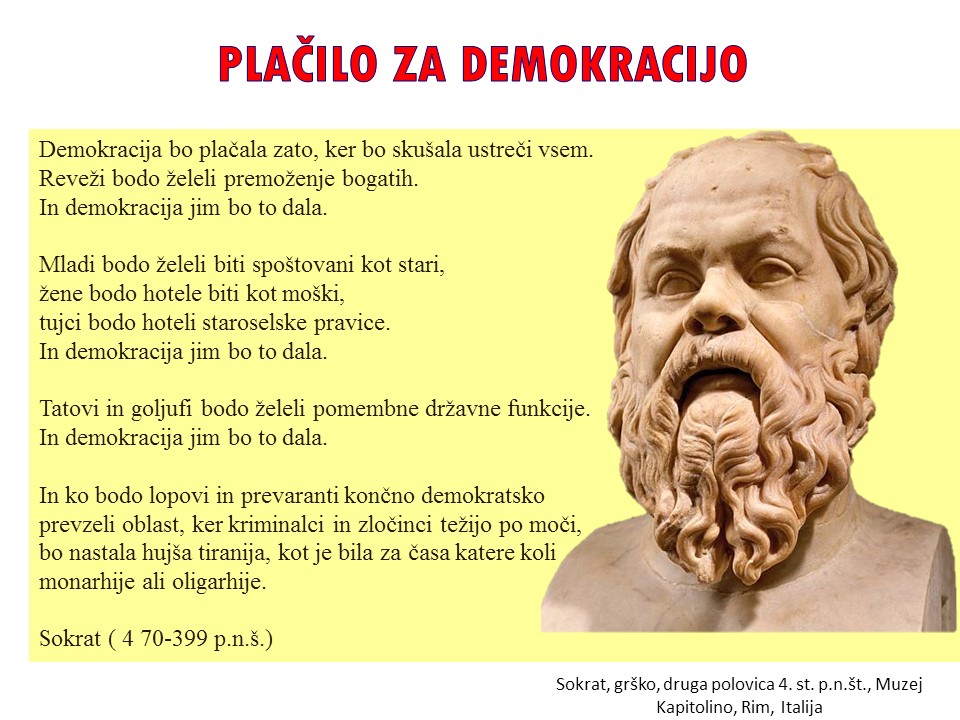 PLAČILO ZA DEMOKRACIJO

Demokracija bo plačala zato, ker bo skušala ustreči vsem.
Reveži bodo želeli premoženje bogatih.
In demokracija jim bo to dala.

Mladi bodo želeli biti spoštovani kot stari,
žene bodo hotele biti kot moški,
tujci bodo hoteli staroselske pravice.
In demokracija jim bo to dala.

Tatovi in goljufi bodo želeli pomembne državne funkcije.
In demokracija jim bo to dala.

In ko bodo lopovi in prevaranti končno demokratsko prevzeli oblast, ker kriminalci in zločinci težijo po moči, bo nastala hujša tiranija, kot je bila za časa katere koli monarhije ali oligarhije.

Sokrat ( 4 70-399 p.n.š.)

Sokrat, grško, druga polovica 4. st. p.n.št., Muzej Kapitolino, Rim, Italija